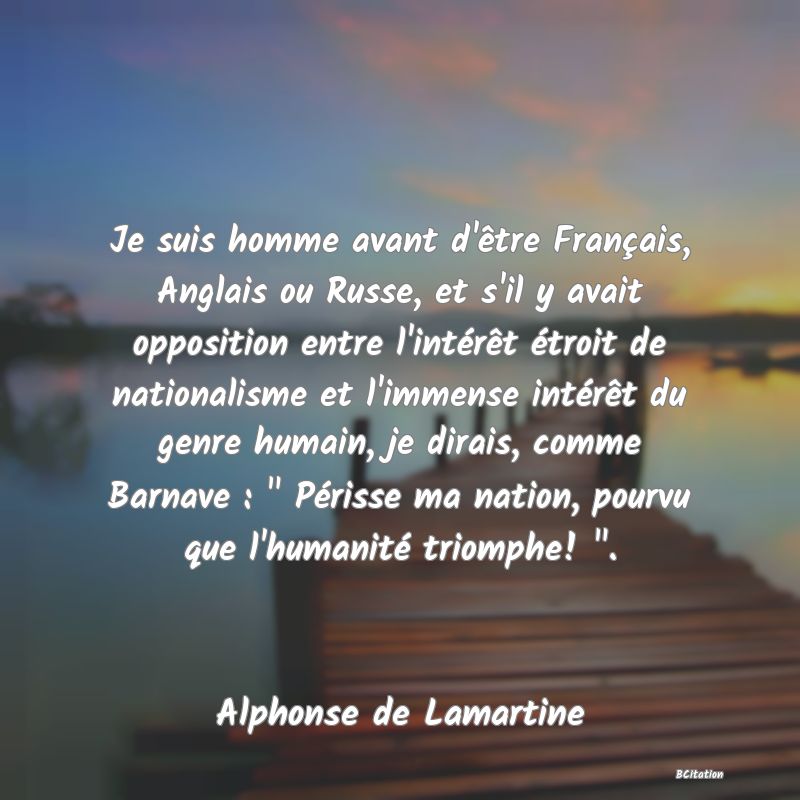 Je suis homme avant d'être Français, Anglais ou Russe, et s'il y avait opposition entre l'intérêt étroit de nationalisme et l'immense intérêt du genre humain, je dirais, comme Barnave : " Périsse ma nation, pourvu que l'humanité triomphe! ".

Alphonse de Lamartine

BCitation